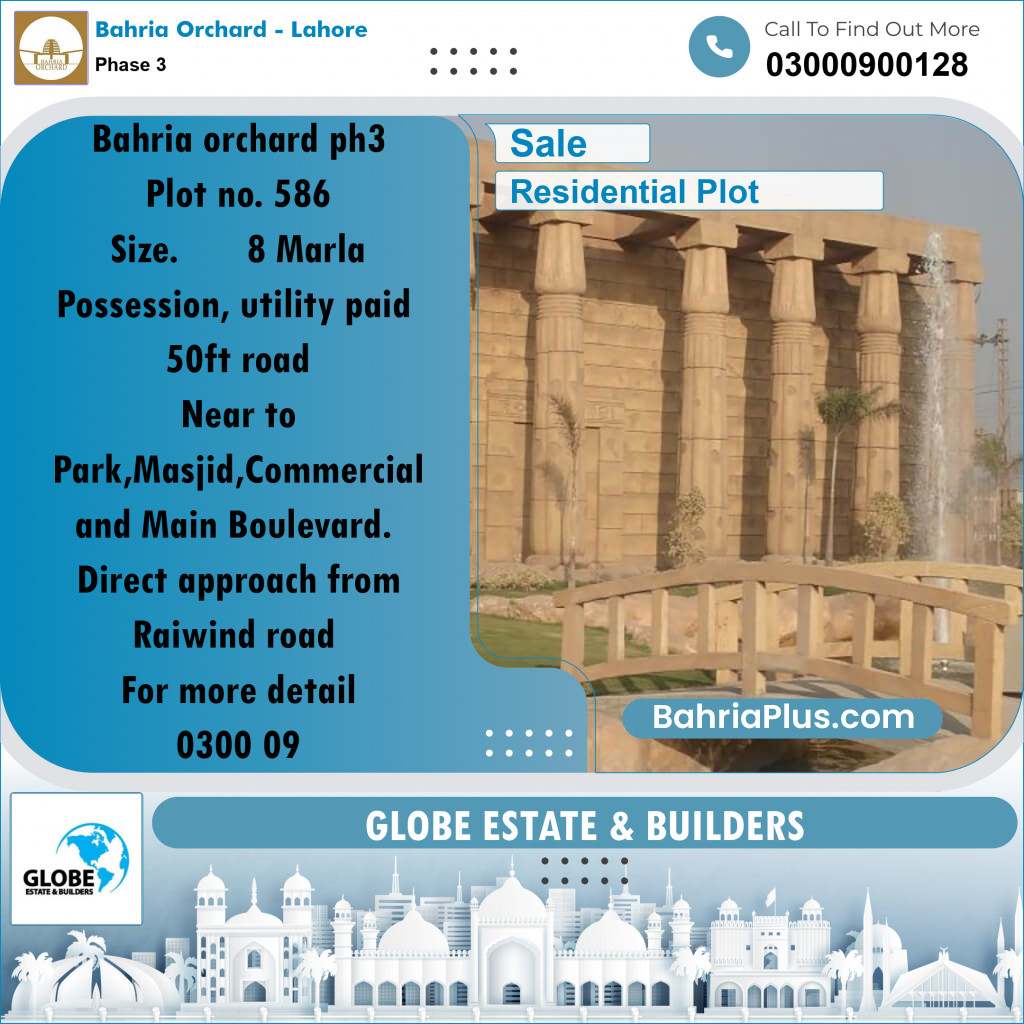 BAHRIA ORCHARD

Bahria Orchard - Lahore
Phase 3

Call To Find Out More
03000900128

Bahria orchard ph3
Plot no. 586
Size. 8 Marla
Possession, utility paid
50ft road
Near to
Park,Masjid,Commercial
and Main Boulevard.
Direct approach from
Raiwind road
For more detail
0300 09

Sale
Residential Plot

BahriaPlus.com

GLOBE ESTATE & BUILDERS

GLOBE
ESTATE & BUILDERS